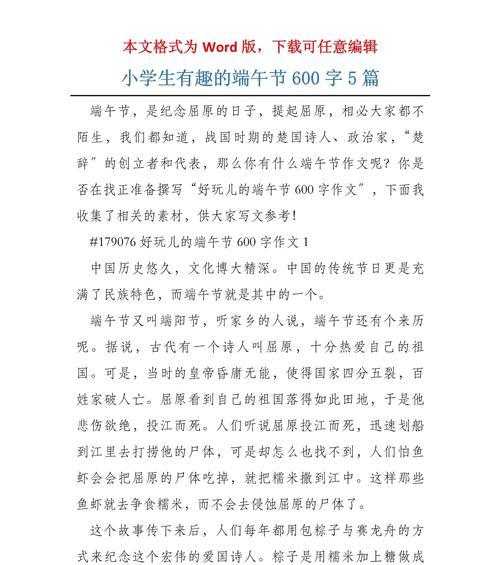 本文格式为 Word 版，下载可任意编辑

小学生有趣的端午节 600 字 5 篇

端午节，是纪念屈原的日子，提起屈原，相必大家都不陌生，我们都知道，战国时期的楚国诗人、政治家，“楚辞”的创立者和代表，那么你有什么端午节作文呢？你是否在找正准备撰写“好玩儿的端午节 600 字作文”，下面我收集了相关的素材，供大家写文参考！

#179076 好玩儿的端午节 600 字作文 1

中国历史悠久，文化博大精深。中国的传统节日更是充满了民族特色，而端午节就是其中的一个。

端午节又叫端阳节，听家乡的人说，端午节还有个来历呢。据说，古代有一个诗人叫屈原，十分热爱自己的祖国。可是，当时的皇帝昏庸无能，使得国家四分五裂，百姓家破人亡。屈原看到自己的祖国落得如此田地，于是他悲伤欲绝，投江而死。人们听说屈原投江而死，迅速划船到江里去打捞他的尸体，可是却怎么也找不到，人们怕鱼虾会会把屈原的尸体吃掉，就把糯米撒到江中。这样那些鱼虾就去争食糯米，而不会去侵蚀屈原的尸体了。

这个故事传下来后，人们每年都用包粽子与赛龙舟的方式来纪念这个宏伟的爱国诗人。粽子是用糯米加上糖做成